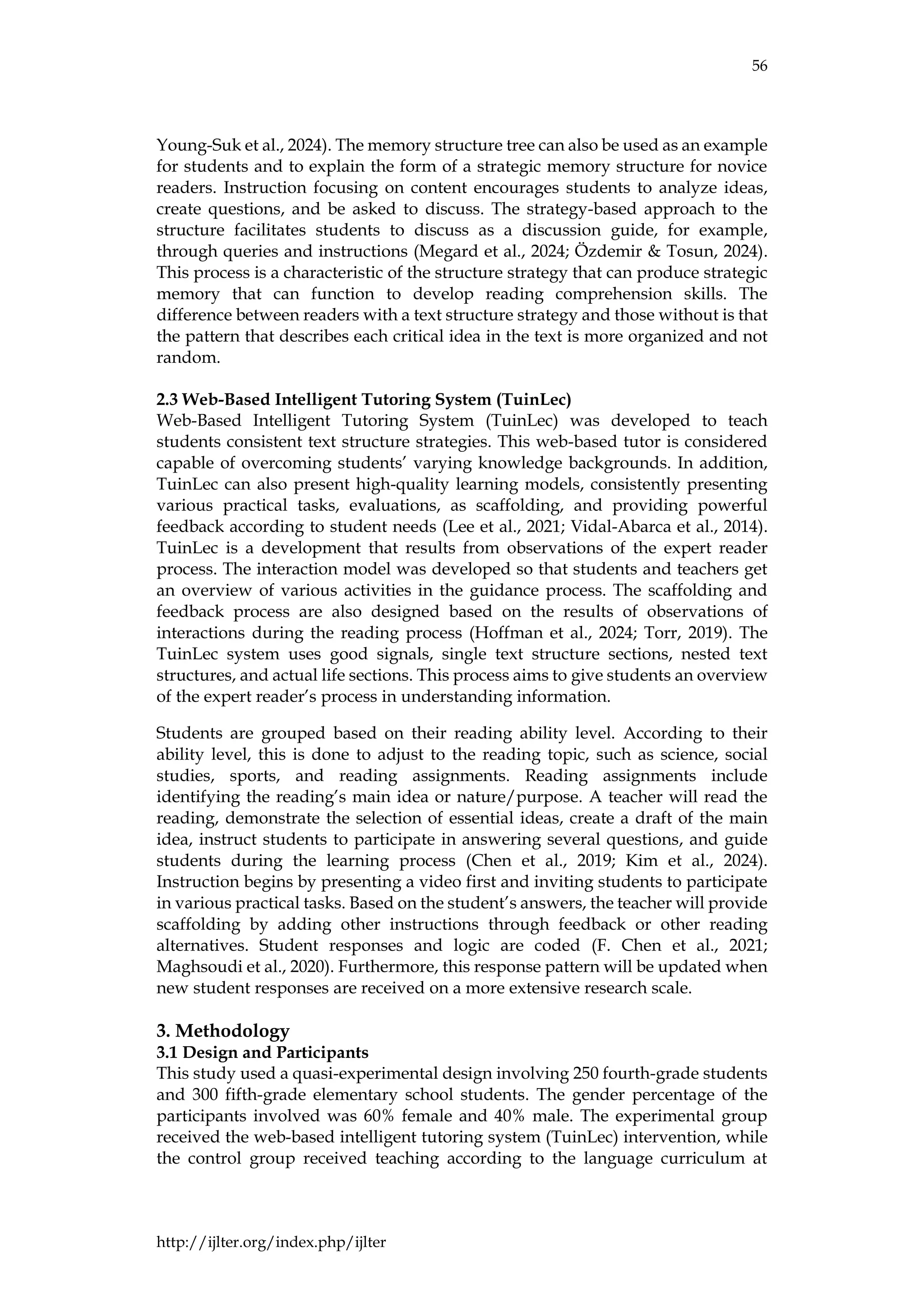 56

Young-Suk et al., 2024). The memory structure tree can also be used as an example for students and to explain the form of a strategic memory structure for novice readers. Instruction focusing on content encourages students to analyze ideas, create questions, and be asked to discuss. The strategy-based approach to the structure facilitates students to discuss as a discussion guide, for example, through queries and instructions (Megard et al., 2024; Özdemir & Tosun, 2024). This process is a characteristic of the structure strategy that can produce strategic memory that can function to develop reading comprehension skills. The difference between readers with a text structure strategy and those without is that the pattern that describes each critical idea in the text is more organized and not random.

2.3 Web-Based Intelligent Tutoring System (TuinLec)
Web-Based Intelligent Tutoring System (TuinLec) was developed to teach students consistent text structure strategies. This web-based tutor is considered capable of overcoming students' varying knowledge backgrounds. In addition, TuinLec can also present high-quality learning models, consistently presenting various practical tasks, evaluations, as scaffolding, and providing powerful feedback according to student needs (Lee et al., 2021; Vidal-Abarca et al., 2014). TuinLec is a development that results from observations of the expert reader process. The interaction model was developed so that students and teachers get an overview of various activities in the guidance process. The scaffolding and feedback process are also designed based on the results of observations of interactions during the reading process (Hoffman et al., 2024; Torr, 2019). The TuinLec system uses good signals, single text structure sections, nested text structures, and actual life sections. This process aims to give students an overview of the expert reader's process in understanding information.

Students are grouped based on their reading ability level. According to their ability level, this is done to adjust to the reading topic, such as science, social studies, sports, and reading assignments. Reading assignments include identifying the reading's main idea or nature/purpose. A teacher will read the reading, demonstrate the selection of essential ideas, create a draft of the main idea, instruct students to participate in answering several questions, and guide students during the learning process (Chen et al., 2019; Kim et al., 2024). Instruction begins by presenting a video first and inviting students to participate in various practical tasks. Based on the student's answers, the teacher will provide scaffolding by adding other instructions through feedback or other reading alternatives. Student responses and logic are coded (F. Chen et al., 2021; Maghsoudi et al., 2020). Furthermore, this response pattern will be updated when new student responses are received on a more extensive research scale.

3. Methodology
3.1 Design and Participants
This study used a quasi-experimental design involving 250 fourth-grade students and 300 fifth-grade elementary school students. The gender percentage of the participants involved was 60% female and 40% male. The experimental group received the web-based intelligent tutoring system (TuinLec) intervention, while the control group received teaching according to the language curriculum at

http://ijlter.org/index.php/ijlter